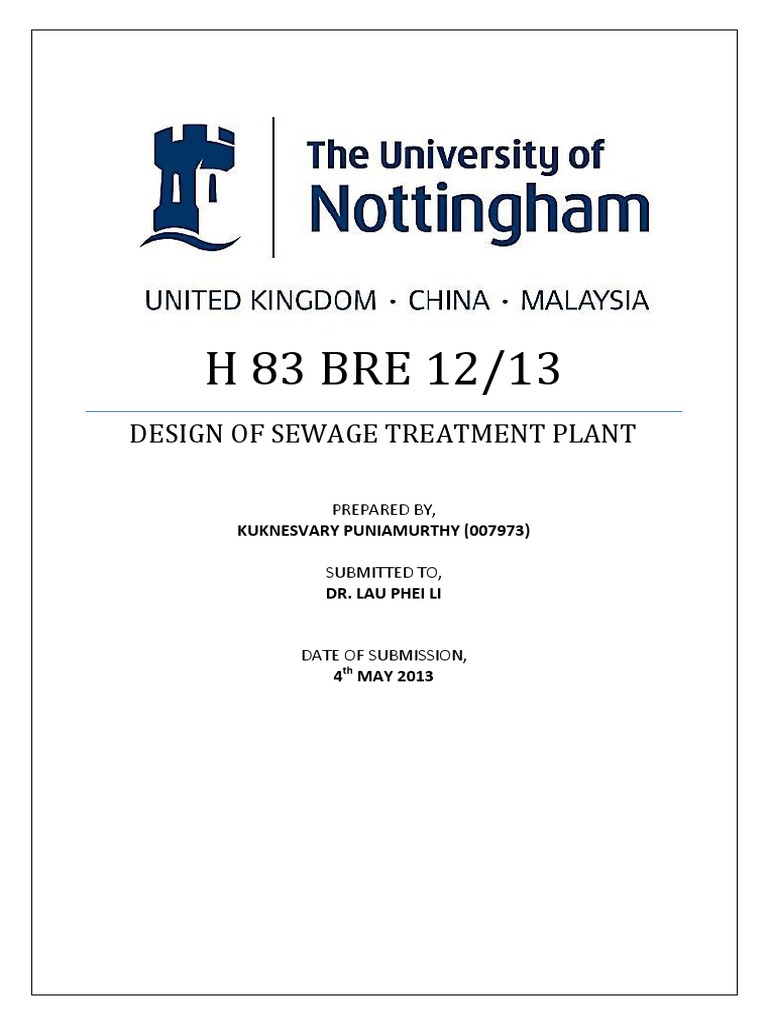 The University of Nottingham

UNITED KINGDOM · CHINA · MALAYSIA

H 83 BRE 12/13

DESIGN OF SEWAGE TREATMENT PLANT

PREPARED BY,
KUKNESVARY PUNIAMURTHY (007973)

SUBMITTED TO,
DR. LAU PHEI LI

DATE OF SUBMISSION,
4$^{th}$ MAY 2013